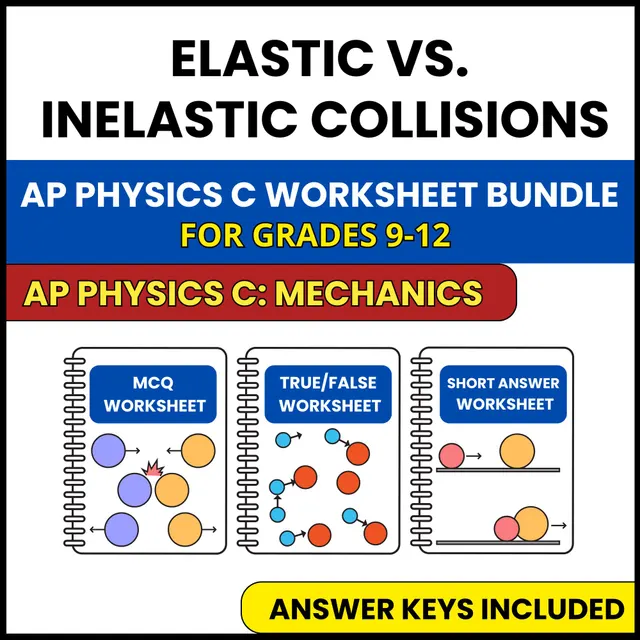 ELASTIC VS.
INELASTIC COLLISIONS

AP PHYSICS C WORKSHEET BUNDLE
FOR GRADES 9-12

AP PHYSICS C: MECHANICS

MCQ
WORKSHEET

TRUE/FALSE
WORKSHEET

SHORT ANSWER
WORKSHEET

ANSWER KEYS INCLUDED